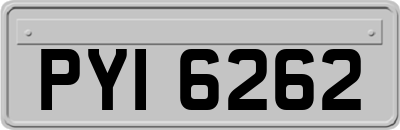 PYI 6262